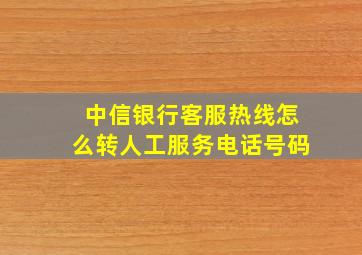 中信银行客服热线怎么转人工服务电话号码